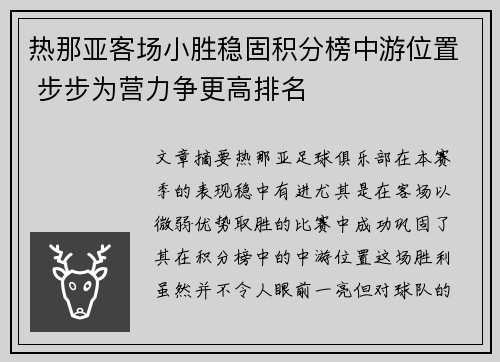 热那亚客场小胜稳固积分榜中游位置 步步为营力争更高排名

文章摘要热那亚足球俱乐部在本赛季的表现稳中有进尤其是在客场以微弱优势取胜的比赛中成功巩固了其在积分榜中的中游位置这场胜利虽然并不令人眼前一亮但对球队的